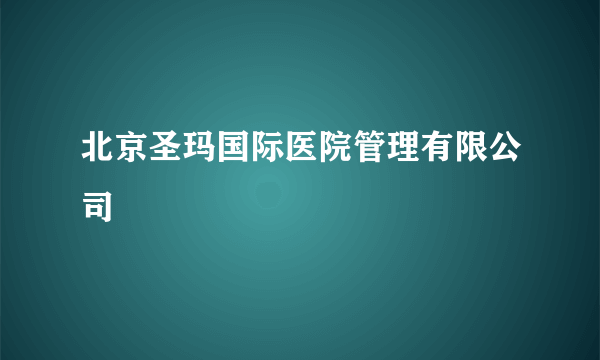 北京圣玛国际医院管理有限公司